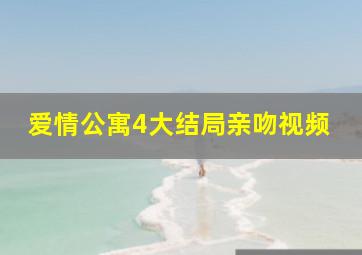 爱情公寓4大结局亲吻视频